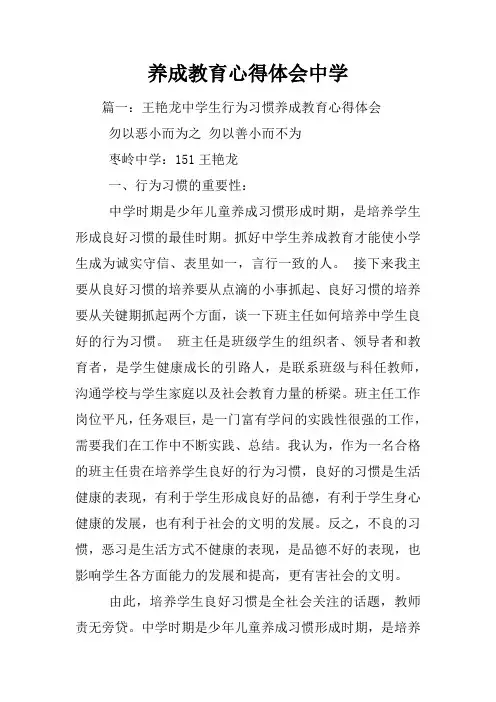 养成教育心得体会中学

篇一：王艳龙中学生行为习惯养成教育心得体会

勿以恶小而为之 勿以善小而不为

枣岭中学：151 王艳龙

一、行为习惯的重要性：

中学时期是少年儿童养成习惯形成时期，是培养学生形成良好习惯的最佳时期。抓好中学生养成教育才能使小学生成为诚实守信、表里如一，言行一致的人。 接下来我主要从良好习惯的培养要从点滴的小事抓起、良好习惯的培养要从关键期抓起两个方面，谈一下班主任如何培养中学生良好的行为习惯。 班主任是班级学生的组织者、领导者和教育者，是学生健康成长的引路人，是联系班级与科任教师，沟通学校与学生家庭以及社会教育力量的桥梁。班主任工作岗位平凡，任务艰巨，是一门富有学问的实践性很强的工作，需要我们在工作中不断实践、总结。我认为，作为一名合格的班主任贵在培养学生良好的行为习惯，良好的习惯是生活健康的表现，有利于学生形成良好的品德，有利于学生身心健康的发展，也有利于社会的文明的发展。反之，不良的习惯，恶习是生活方式不健康的表现，是品德不好的表现，也影响学生各方面能力的发展和提高，更有害社会的文明。

由此，培养学生良好习惯是全社会关注的话题，教师责无旁贷。中学时期是少年儿童养成习惯形成时期，是培养